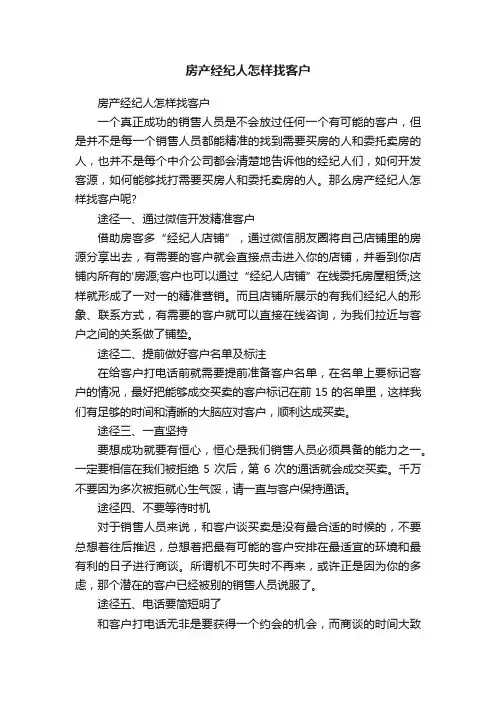 房产经纪人怎样找客户

房产经纪人怎样找客户

一个真正成功的销售人员是不会放过任何一个有可能的客户，但是并不是每一个销售人员都能精准的找到需要买房的人和委托卖房的人，也并不是每个中介公司都会清楚地告诉他的经纪人们，如何开发客源，如何能够找打需要买房人和委托卖房的人。那么房产经纪人怎样找客户呢?

途径一、通过微信开发精准客户

借助房客多“经纪人店铺”，通过微信朋友圈将自己店铺里的房源分享出去，有需要的客户就会直接点击进入你的店铺，并看到你店铺内所有的'房源;客户也可以通过“经纪人店铺”在线委托房屋租赁;这样就形成了一对一的精准营销。而且店铺所展示的有我们经纪人的形象、联系方式，有需要的客户就可以直接在线咨询，为我们拉近与客户之间的关系做了铺垫。

途径二、提前做好客户名单及标注

在给客户打电话前就需要提前准备客户名单，在名单上要标记客户的情况，最好把能够成交买卖的客户标记在前 15 的名单里，这样我们有足够的时间和清晰的大脑应对客户，顺利达成买卖。

途径三、一直坚持

要想成功就要有恒心，恒心是我们销售人员必须具备的能力之一。一定要相信在我们被拒绝 5 次后，第 6 次的通话就会成交买卖。千万不要因为多次被拒就心生气馁，请一直与客户保持通话。

途径四、不要等待时机

对于销售人员来说，和客户谈买卖是没有最合适的时候的，不要总想着往后推迟，总想着把最有可能的客户安排在最适宜的环境和最有利的日子进行商谈。所谓机不可失时不再来，或许正是因为你的多虑，那个潜在的客户已经被别的销售人员说服了。

途径五、电话要简短明了

和客户打电话无非是要获得一个约会的机会，而商谈的时间大致